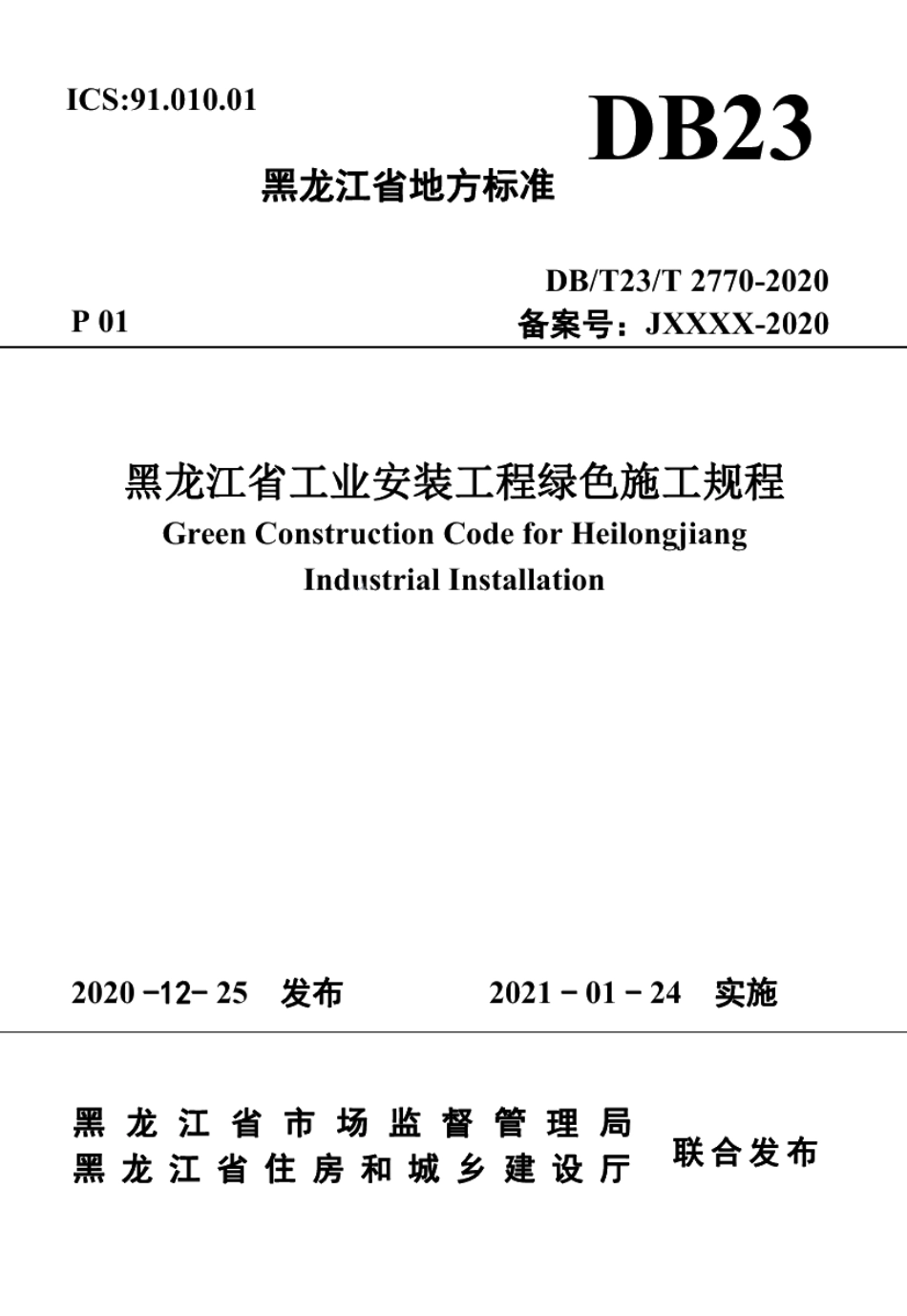 ICS:91.010.01

DB23

黑龙江省地方标准

DB/T23/T 2770-2020

P 01

备案号：JXXXX-2020

黑龙江省工业安装工程绿色施工规程

Green Construction Code for Heilongjiang Industrial Installation

2020 -12- 25 发布

2021 - 01 - 24 实施

黑龙江省市场监督管理局
黑龙江省住房和城乡建设厅

联合发布